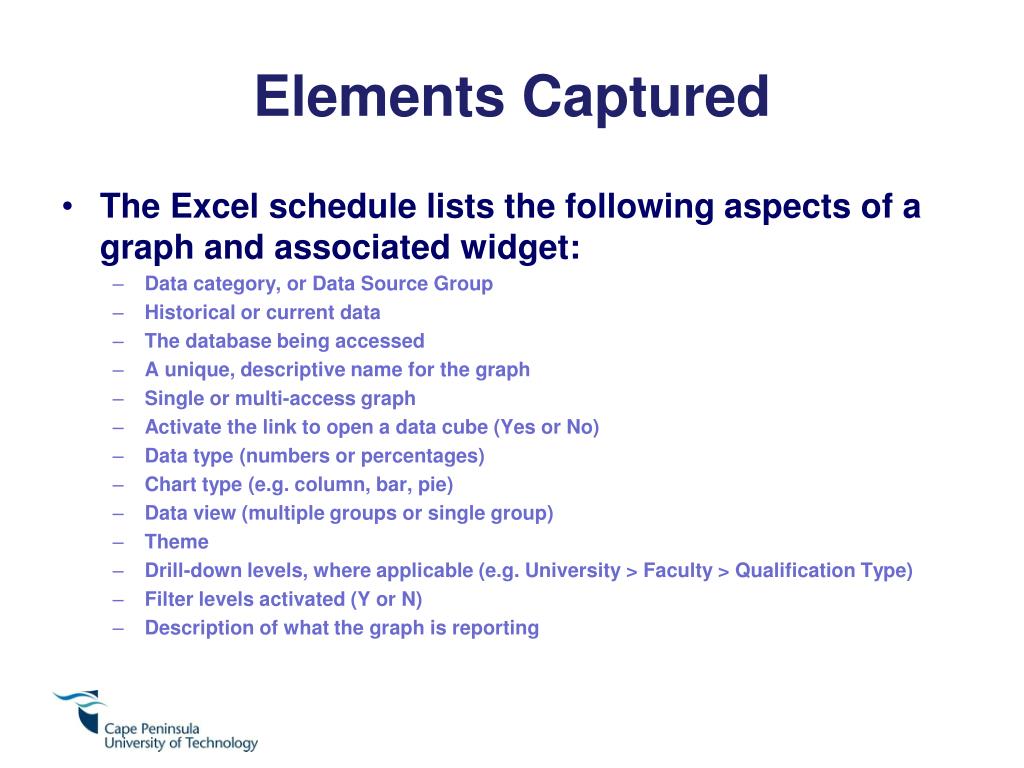 Elements Captured

• The Excel schedule lists the following aspects of a graph and associated widget:
– Data category, or Data Source Group
– Historical or current data
– The database being accessed
– A unique, descriptive name for the graph
– Single or multi-access graph
– Activate the link to open a data cube (Yes or No)
– Data type (numbers or percentages)
– Chart type (e.g. column, bar, pie)
– Data view (multiple groups or single group)
– Theme
– Drill-down levels, where applicable (e.g. University > Faculty > Qualification Type)
– Filter levels activated (Y or N)
– Description of what the graph is reporting

Cape Peninsula University of Technology